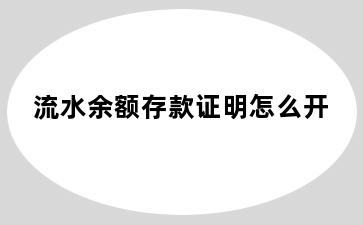 流水余额存款证明怎么开